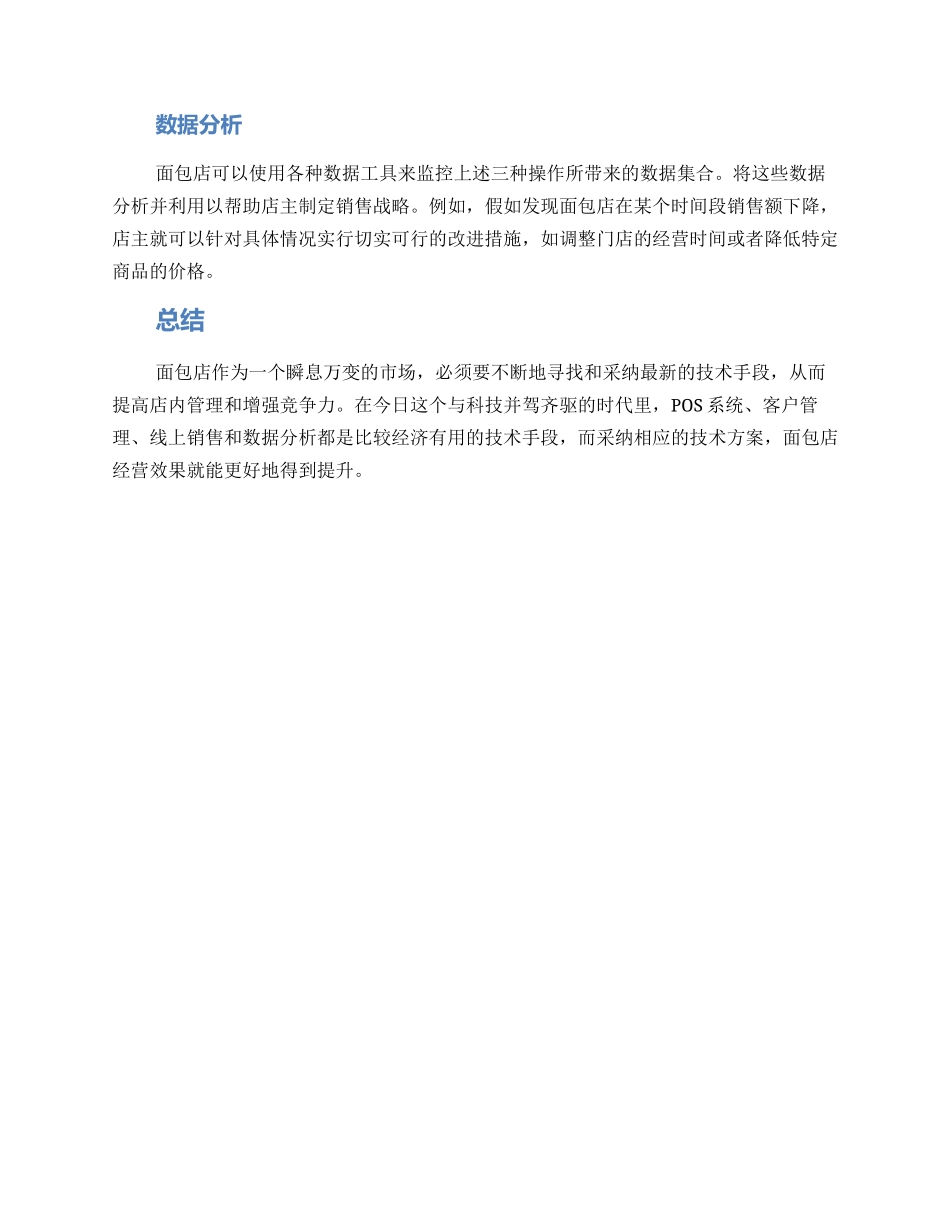 数据分析

面包店可以使用各种数据工具来监控上述三种操作所带来的数据集合。将这些数据分析并利用以帮助店主制定销售战略。例如，假如发现面包店在某个时间段销售额下降，店主就可以针对具体情况实行切实可行的改进措施，如调整门店的经营时间或者降低特定商品的价格。

总结

面包店作为一个瞬息万变的市场，必须要不断地寻找和采纳最新的技术手段，从而提高店内管理和增强竞争力。在今日这个与科技并驾齐驱的时代里，POS系统、客户管理、线上销售和数据分析都是比较经济有用的技术手段，而采纳相应的技术方案，面包店经营效果就能更好地得到提升。